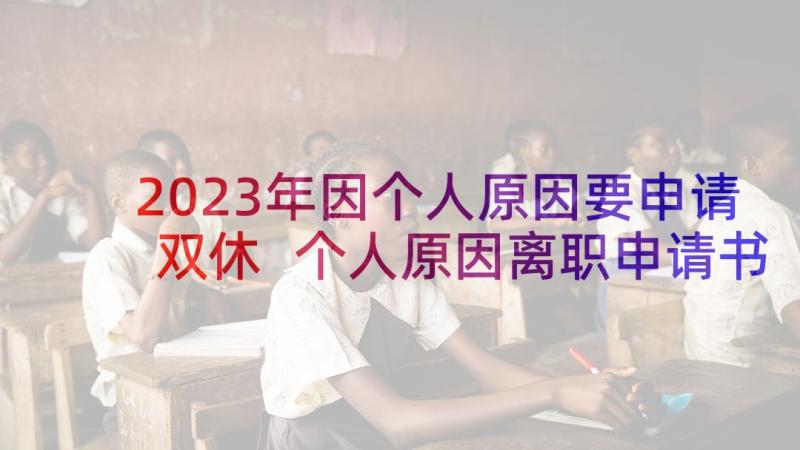 2023年因个人原因要申请双休 个人原因离职申请书